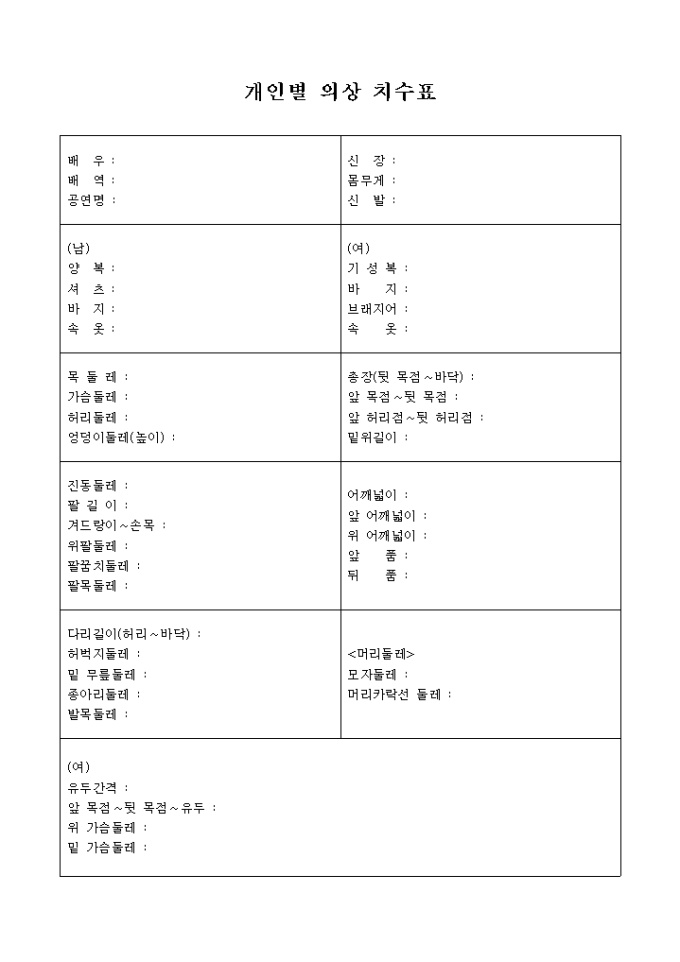 개인별 의상 치수표

| | |
|---|---|
| 배 우 :<br>배 역 :<br>공연명 : | 신 장 :<br>몸무게 :<br>신 발 : |
| (남)<br>양 복 :<br>셔 츠 :<br>바 지 :<br>속 옷 : | (여)<br>기 성 복 :<br>바 지 :<br>브래지어 :<br>속 옷 : |
| 목 둘 레 :<br>가슴둘레 :<br>허리둘레 :<br>엉덩이둘레(높이) : | 총장(뒷 목점～바닥) :<br>앞 목점～뒷 목점 :<br>앞 허리점～뒷 허리점 :<br>밑위길이 : |
| 진동둘레 :<br>팔 길 이 :<br>겨드랑이～손목 :<br>위팔둘레 :<br>팔꿈치둘레 :<br>팔목둘레 : | 어깨넓이 :<br>앞 어깨넓이 :<br>위 어깨넓이 :<br>앞 품 :<br>뒤 품 : |
| 다리길이(허리～바닥) :<br>허벅지둘레 :<br>밑 무릎둘레 :<br>종아리둘레 :<br>발목둘레 : | <머리둘레><br>모자둘레 :<br>머리카락선 둘레 : |
| (여)<br>유두간격 :<br>앞 목점～뒷 목점～유두 :<br>위 가슴둘레 :<br>밑 가슴둘레 : | |